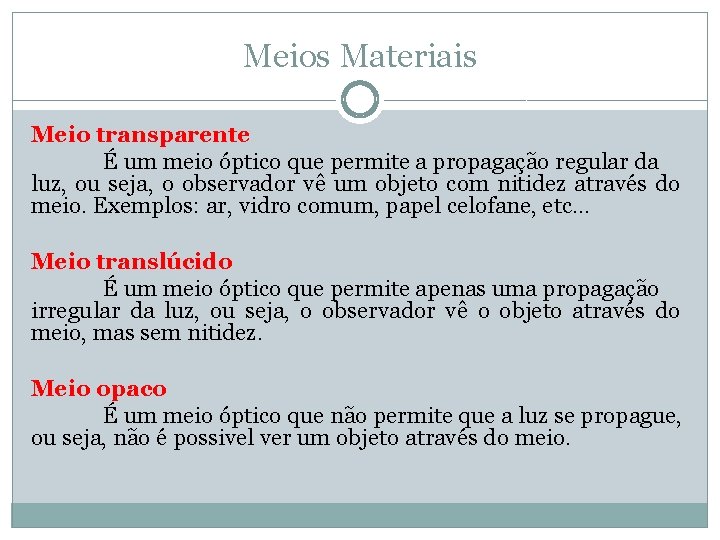 Meios Materiais

Meio transparente
É um meio óptico que permite a propagação regular da luz, ou seja, o observador vê um objeto com nitidez através do meio. Exemplos: ar, vidro comum, papel celofane, etc...

Meio translúcido
É um meio óptico que permite apenas uma propagação irregular da luz, ou seja, o observador vê o objeto através do meio, mas sem nitidez.

Meio opaco
É um meio óptico que não permite que a luz se propague, ou seja, não é possivel ver um objeto através do meio.